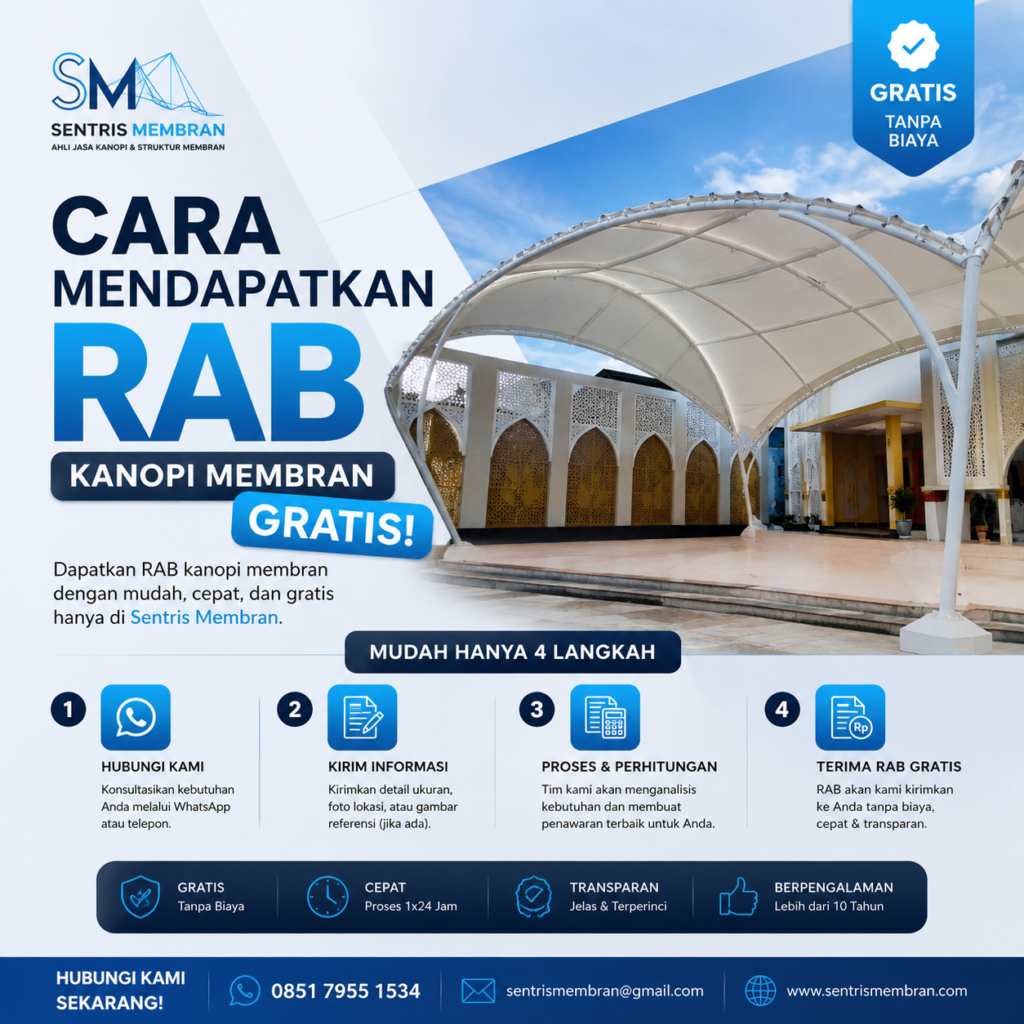 SM
SENTRIS MEMBRAN
AHLI JASA KANOPI & STRUKTUR MEMBRAN

GRATIS
TANPA BIAYA

CARA MENDAPATKAN RAB
KANOPI MEMBRAN
GRATIS!

Dapatkan RAB kanopi membran dengan mudah, cepat, dan gratis hanya di Sentris Membran.

MUDAH HANYA 4 LANGKAH

1
HUBUNGI KAMI
Konsultasikan kebutuhan Anda melalui WhatsApp atau telepon.

2
KIRIM INFORMASI
Kirimkan detail ukuran, foto lokasi, atau gambar referensi (jika ada).

3
PROSES & PERHITUNGAN
Tim kami akan menganalisis kebutuhan dan membuat penawaran terbaik untuk Anda.

4
Rp
TERIMA RAB GRATIS
RAB akan kami kirimkan ke Anda tanpa biaya, cepat & transparan.

GRATIS
Tanpa Biaya

CEPAT
Proses 1x24 Jam

TRANSPARAN
Jelas & Terperinci

BERPENGALAMAN
Lebih dari 10 Tahun

HUBUNGI KAMI SEKARANG!
0851 7955 1534
sentrismembran@gmail.com
www.sentrismembran.com